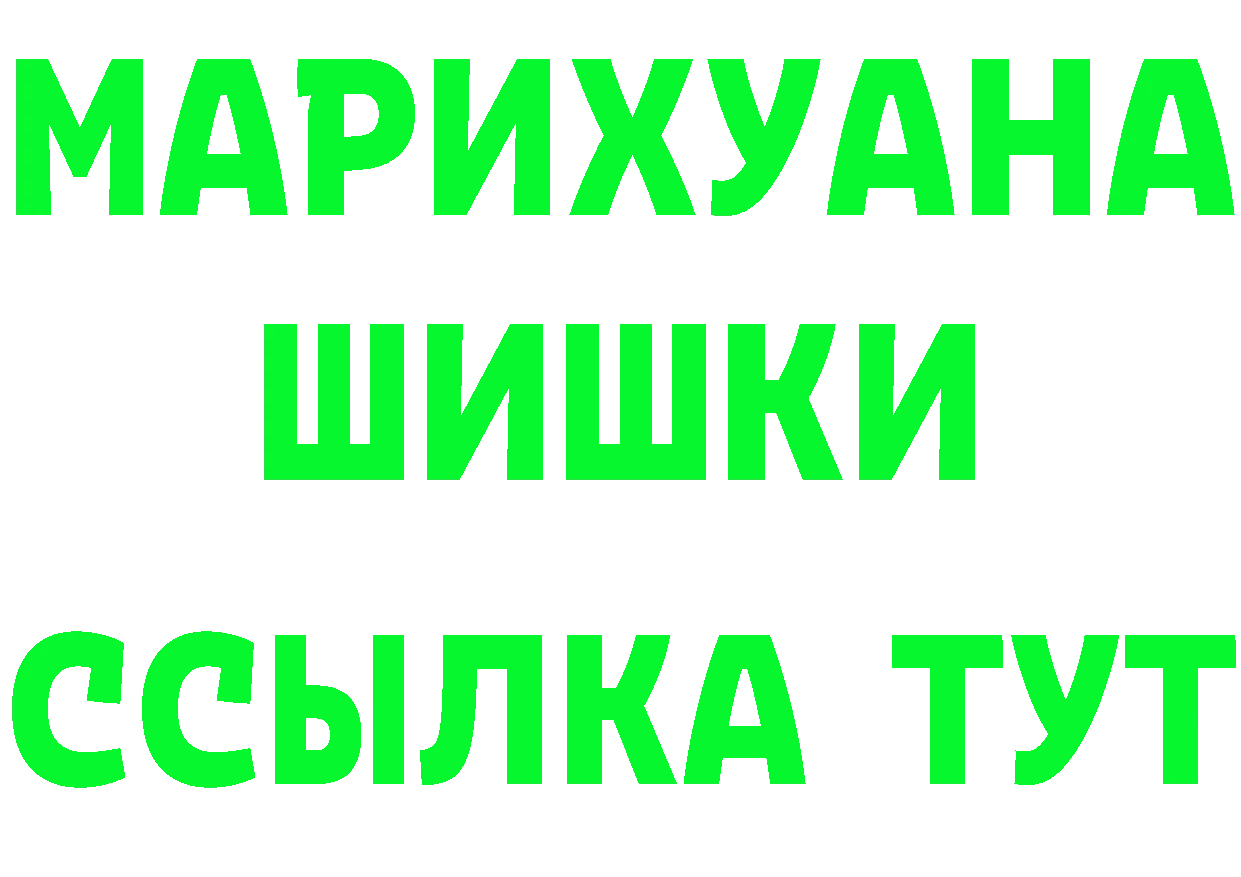 МАРИХУАНА
ШИШКИ
ССЫЛКА ТУТ